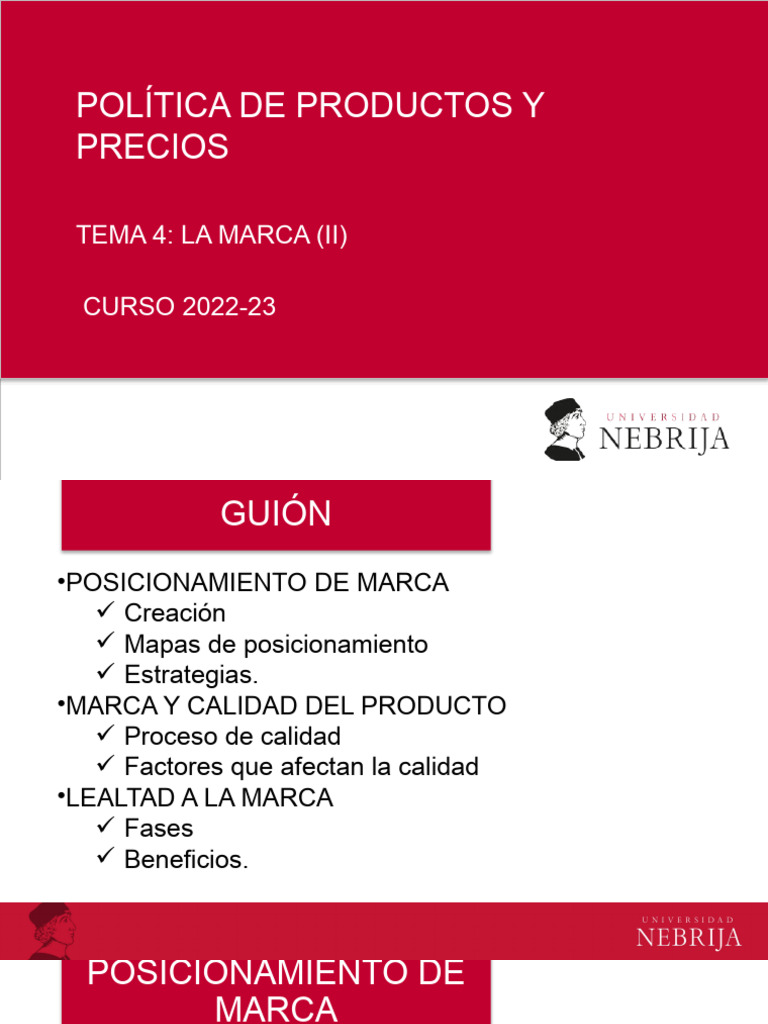 POLÍTICA DE PRODUCTOS Y PRECIOS

TEMA 4: LA MARCA (II)

CURSO 2022-23

UNIVERSIDAD
NEBRIJA

GUIÓN

•POSICIONAMIENTO DE MARCA
✓ Creación
✓ Mapas de posicionamiento
✓ Estrategias.
•MARCA Y CALIDAD DEL PRODUCTO
✓ Proceso de calidad
✓ Factores que afectan la calidad
•LEALTAD A LA MARCA
✓ Fases
✓ Beneficios.

UNIVERSIDAD
NEBRIJA

POSICIONAMIENTO DE MARCA